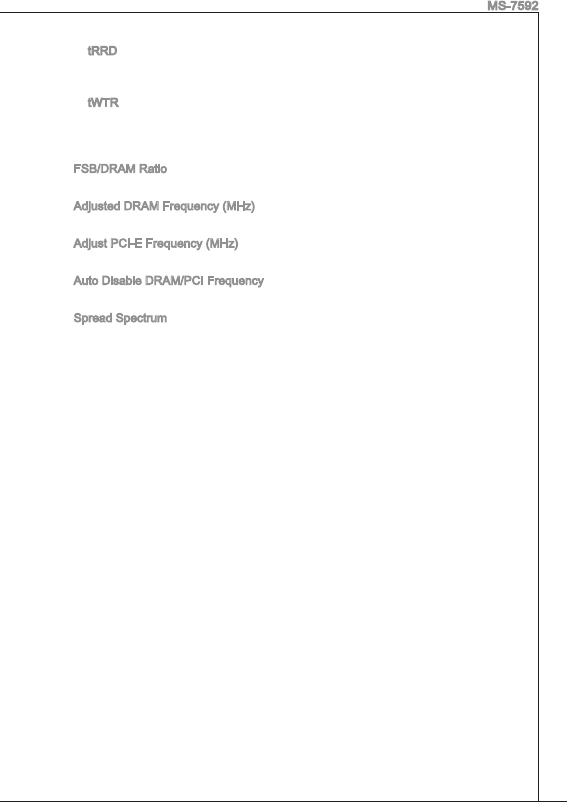 MS-7592

tRRD

tWTR

FSB/DRAM Ratio

Adjusted DRAM Frequency (MHz)

Adjust PCI-E Frequency (MHz)

Auto Disable DRAM/PCI Frequency

Spread Spectrum